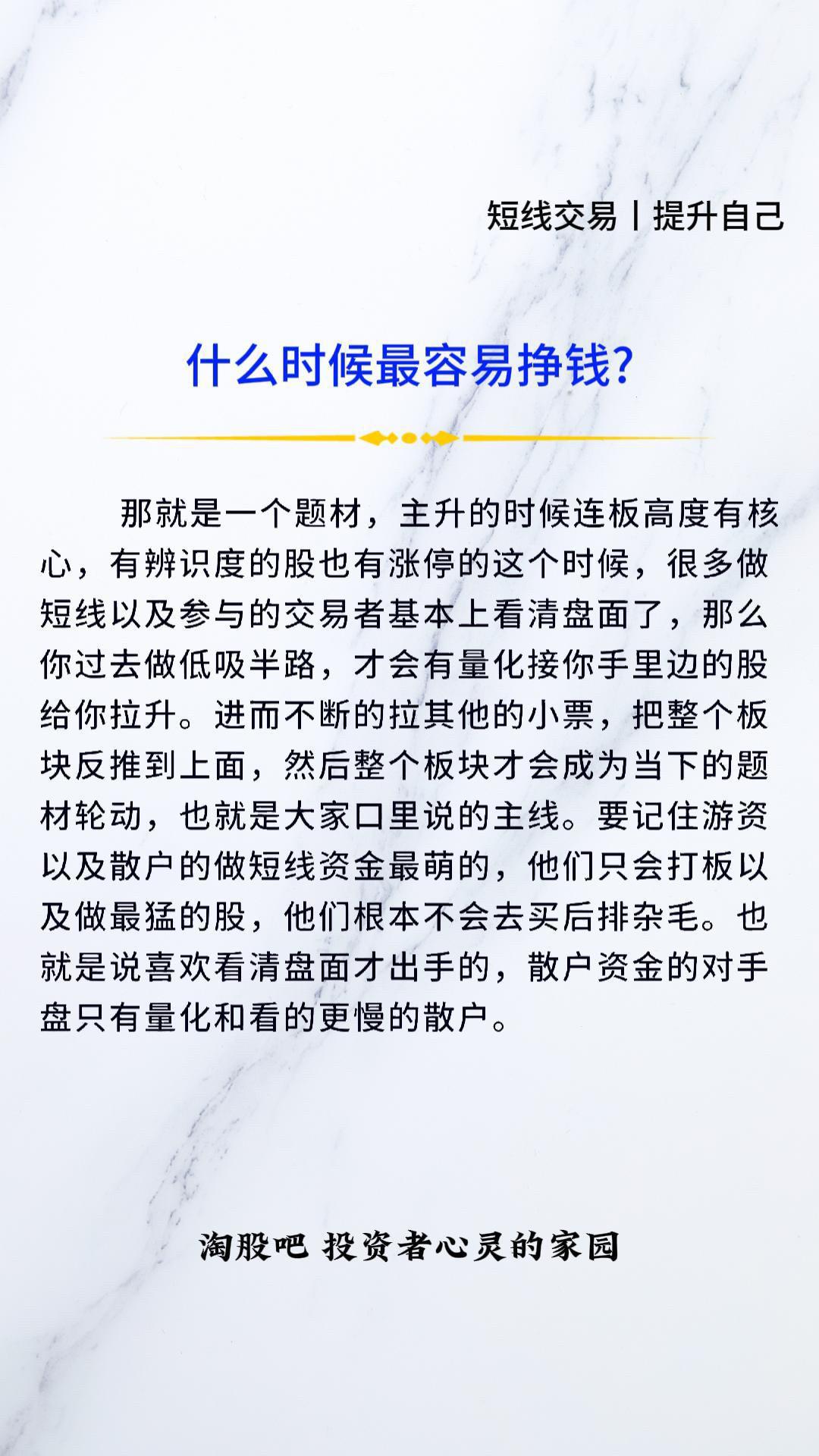 短线交易丨提升自己

什么时候最容易挣钱?

那就是一个题材，主升的时候连板高度有核心，有辨识度的股也有涨停的这个时候，很多做短线以及参与的交易者基本上看清盘面了，那么你过去做低吸半路，才会有量化接你手里边的股给你拉升。进而不断的拉其他的小票，把整个板块反推到上面，然后整个板块才会成为当下的题材轮动，也就是大家口里说的主线。要记住游资以及散户的做短线资金最萌的，他们只会打板以及做最猛的股，他们根本不会去买后排杂毛。也就是说喜欢看清盘面才出手的，散户资金的对手盘只有量化和看的更慢的散户。

淘股吧 投资者心灵的家园